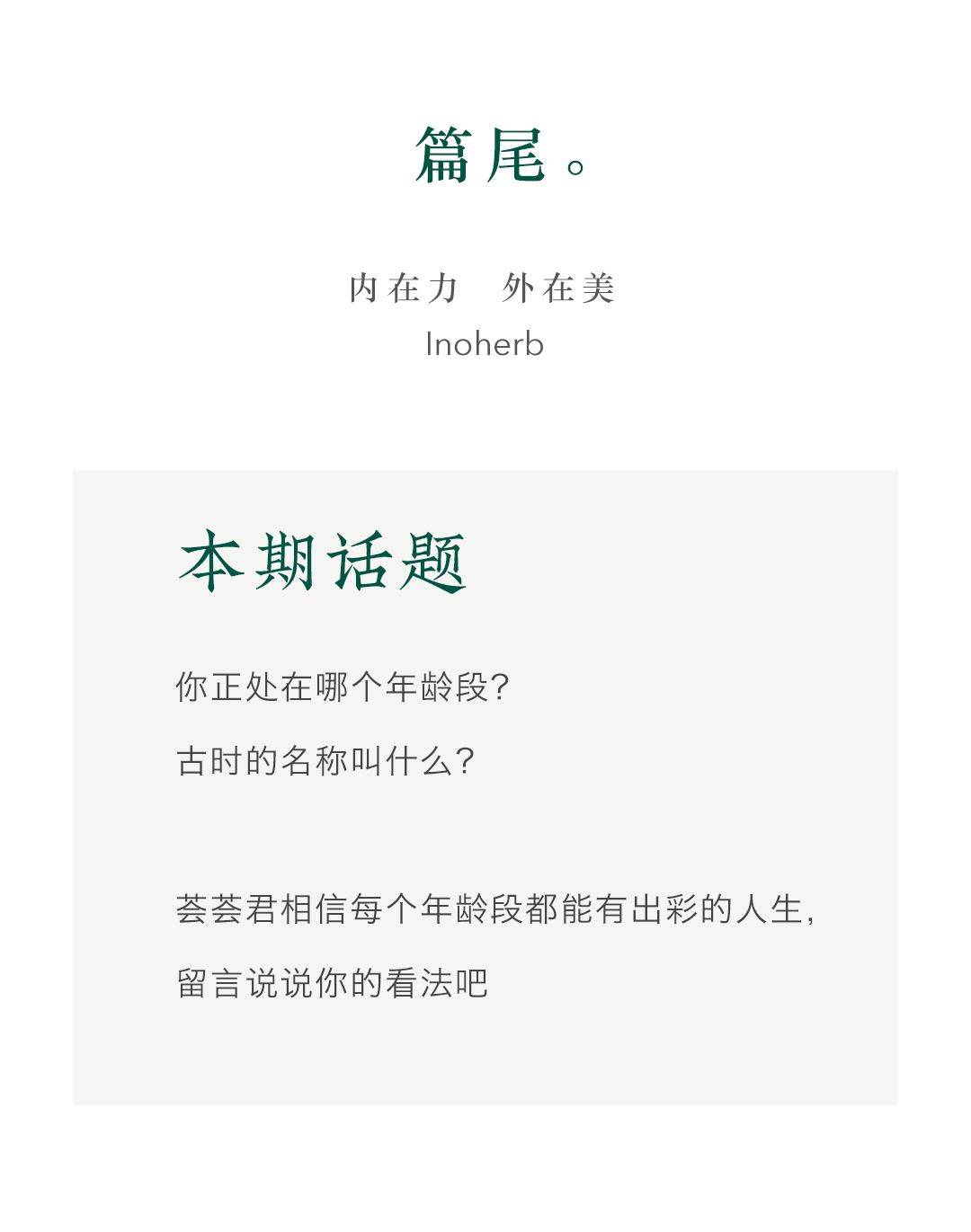 篇尾。

内在力　外在美
Inoherb

本期话题

你正处在哪个年龄段?

古时的名称叫什么?

荟荟君相信每个年龄段都能有出彩的人生,

留言说说你的看法吧